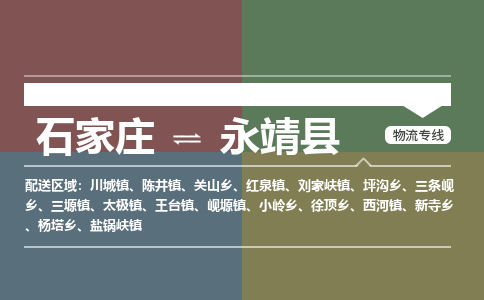 石家庄 ⇌ 永靖县

物流专线

配送区域：川城镇、陈井镇、关山乡、红泉镇、刘家峡镇、坪沟乡、三条岘乡、三塬镇、太极镇、王台镇、岘塬镇、小岭乡、徐顶乡、西河镇、新寺乡、杨塔乡、盐锅峡镇